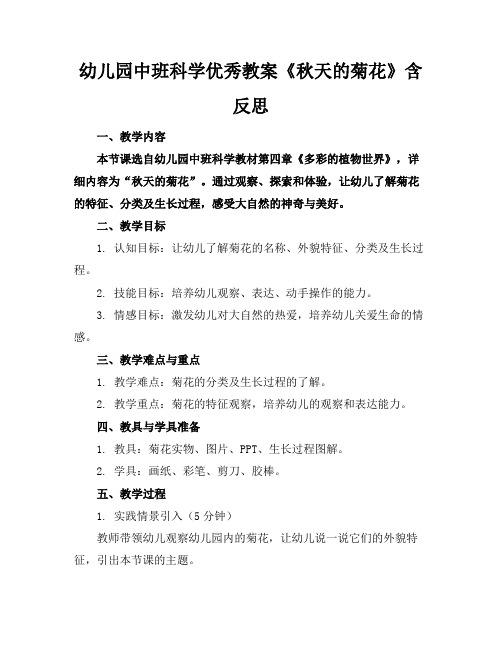 幼儿园中班科学优秀教案《秋天的菊花》含反思

一、教学内容

本节课选自幼儿园中班科学教材第四章《多彩的植物世界》，详细内容为“秋天的菊花”。通过观察、探索和体验，让幼儿了解菊花的特征、分类及生长过程，感受大自然的神奇与美好。

二、教学目标

1. 认知目标：让幼儿了解菊花的名称、外貌特征、分类及生长过程。

2. 技能目标：培养幼儿观察、表达、动手操作的能力。

3. 情感目标：激发幼儿对大自然的热爱，培养幼儿关爱生命的情感。

三、教学难点与重点

1. 教学难点：菊花的分类及生长过程的了解。

2. 教学重点：菊花的特征观察，培养幼儿的观察和表达能力。

四、教具与学具准备

1. 教具：菊花实物、图片、PPT、生长过程图解。

2. 学具：画纸、彩笔、剪刀、胶棒。

五、教学过程

1. 实践情景引入（5分钟）

教师带领幼儿观察幼儿园内的菊花，让幼儿说一说它们的外貌特征，引出本节课的主题。